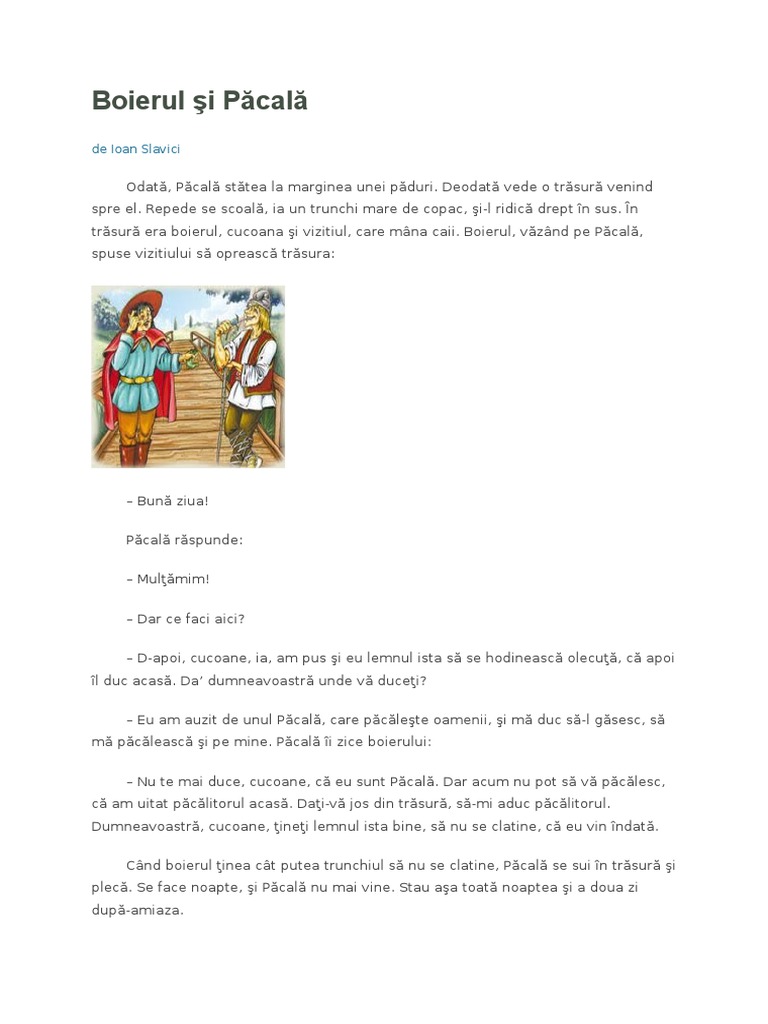 Boierul şi Păcală

de Ioan Slavici

Odată, Păcală stătea la marginea unei păduri. Deodată vede o trăsură venind spre el. Repede se scoală, ia un trunchi mare de copac, şi-l ridică drept în sus. În trăsură era boierul, cucoana şi vizitiul, care mâna caii. Boierul, văzând pe Păcală, spuse vizitiului să oprească trăsura:

– Bună ziua!

Păcală răspunde:

– Mulţămim!

– Dar ce faci aici?

– D-apoi, cucoane, ia, am pus şi eu lemnul ista să se hodinească olecuţă, că apoi îl duc acasă. Da' dumneavoastră unde vă duceţi?

– Eu am auzit de unul Păcală, care păcăleşte oamenii, şi mă duc să-l găsesc, să mă păcălească şi pe mine. Păcală îi zice boierului:

– Nu te mai duce, cucoane, că eu sunt Păcală. Dar acum nu pot să vă păcălesc, că am uitat păcălitorul acasă. Daţi-vă jos din trăsură, să-mi aduc păcălitorul. Dumneavoastră, cucoane, ţineţi lemnul ista bine, să nu se clatine, că eu vin îndată.

Când boierul ţinea cât putea trunchiul să nu se clatine, Păcală se sui în trăsură şi plecă. Se face noapte, şi Păcală nu mai vine. Stau aşa toată noaptea şi a doua zi după-amiaza.